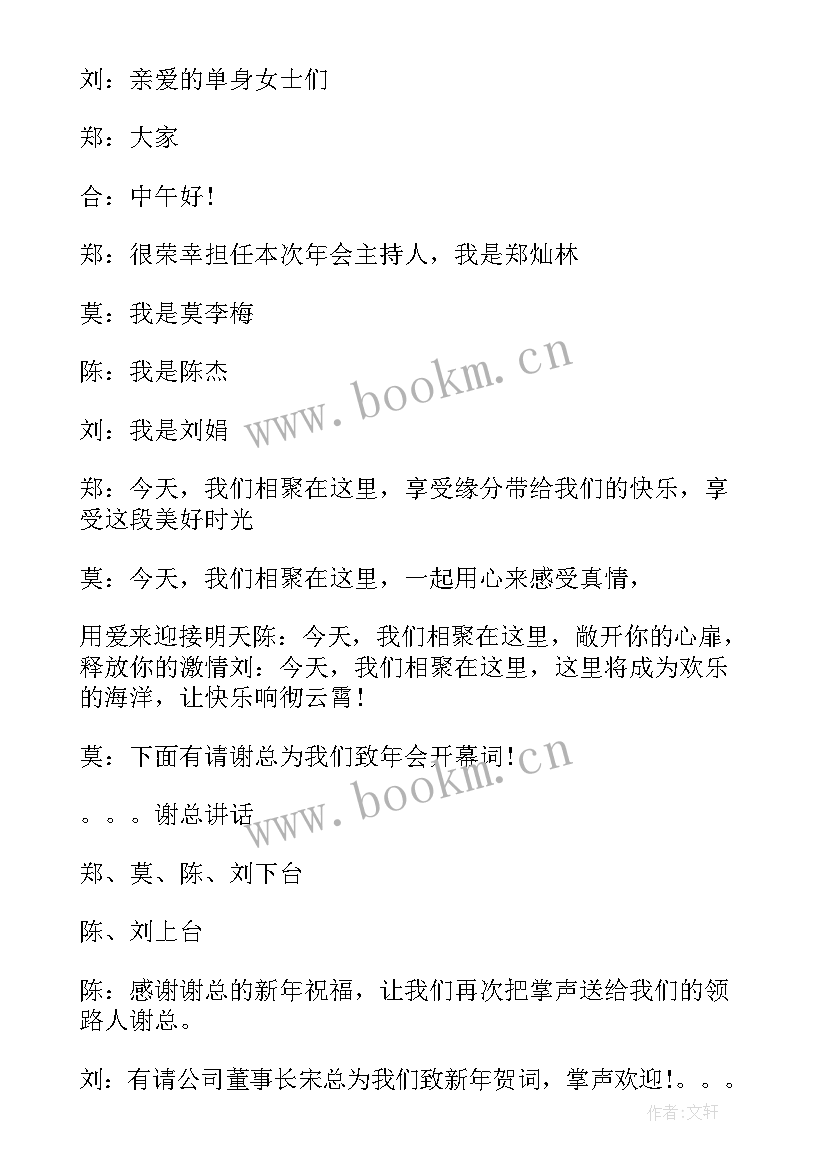 刘：亲爱的单身女士们

郑：大家

合：中午好！

郑：很荣幸担任本次年会主持人，我是郑灿林

莫：我是莫李梅

陈：我是陈杰

刘：我是刘娟

郑：今天，我们相聚在这里，享受缘分带给我们的快乐，享受这段美好时光

莫：今天，我们相聚在这里，一起用心来感受真情，

用爱来迎接明天陈：今天，我们相聚在这里，敞开你的心扉，释放你的激情刘：今天，我们相聚在这里，这里将成为欢乐的海洋，让快乐响彻云霄！

莫：下面有请谢总为我们致年会开幕词！

。。。谢总讲话

郑、莫、陈、刘下台

陈、刘上台

陈：感谢谢总的新年祝福，让我们再次把掌声送给我们的领路人谢总。

刘：有请公司董事长宋总为我们致新年贺词，掌声欢迎！。。。

www.bookm.cn

www.bookm.cn

作者：文轩